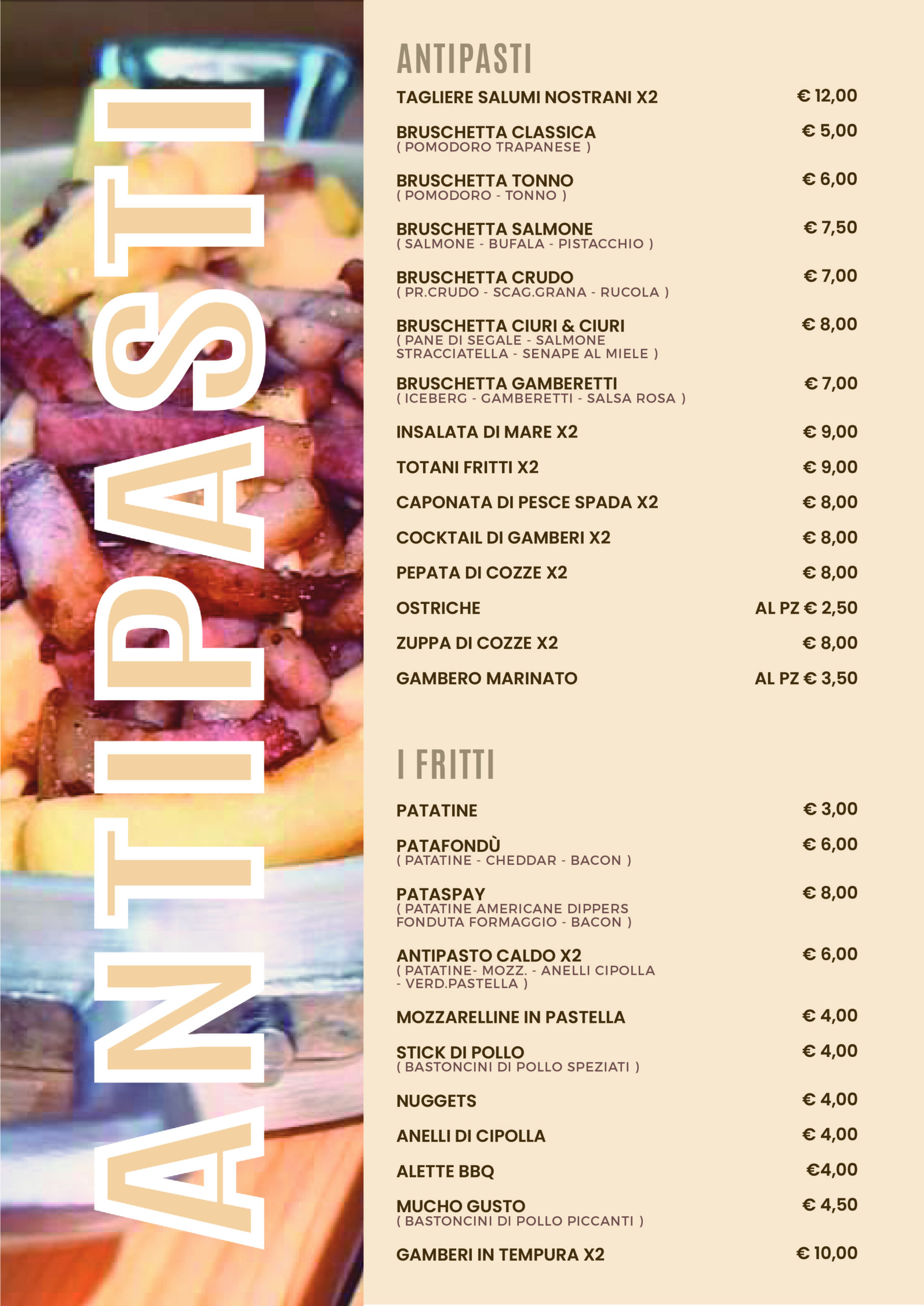 ANTIPASTI

ANTIPASTI

TAGLIERE SALUMI NOSTRANI X2 € 12,00

BRUSCHETTA CLASSICA € 5,00
( POMODORO TRAPANESE )

BRUSCHETTA TONNO € 6,00
( POMODORO - TONNO )

BRUSCHETTA SALMONE € 7,50
( SALMONE - BUFALA - PISTACCHIO )

BRUSCHETTA CRUDO € 7,00
( PR.CRUDO - SCAG.GRANA - RUCOLA )

BRUSCHETTA CIURI & CIURI € 8,00
( PANE DI SEGALE - SALMONE STRACCIATELLA - SENAPE AL MIELE )

BRUSCHETTA GAMBERETTI € 7,00
( ICEBERG - GAMBERETTI - SALSA ROSA )

INSALATA DI MARE X2 € 9,00

TOTANI FRITTI X2 € 9,00

CAPONATA DI PESCE SPADA X2 € 8,00

COCKTAIL DI GAMBERI X2 € 8,00

PEPATA DI COZZE X2 € 8,00

OSTRICHE AL PZ € 2,50

ZUPPA DI COZZE X2 € 8,00

GAMBERO MARINATO AL PZ € 3,50

I FRITTI

PATATINE € 3,00

PATAFONDÙ € 6,00
( PATATINE - CHEDDAR - BACON )

PATASPAY € 8,00
( PATATINE AMERICANE DIPPERS FONDUTA FORMAGGIO - BACON )

ANTIPASTO CALDO X2 € 6,00
( PATATINE- MOZZ. - ANELLI CIPOLLA - VERD.PASTELLA )

MOZZARELLINE IN PASTELLA € 4,00

STICK DI POLLO € 4,00
( BASTONCINI DI POLLO SPEZIATI )

NUGGETS € 4,00

ANELLI DI CIPOLLA € 4,00

ALETTE BBQ €4,00

MUCHO GUSTO € 4,50
( BASTONCINI DI POLLO PICCANTI )

GAMBERI IN TEMPURA X2 € 10,00